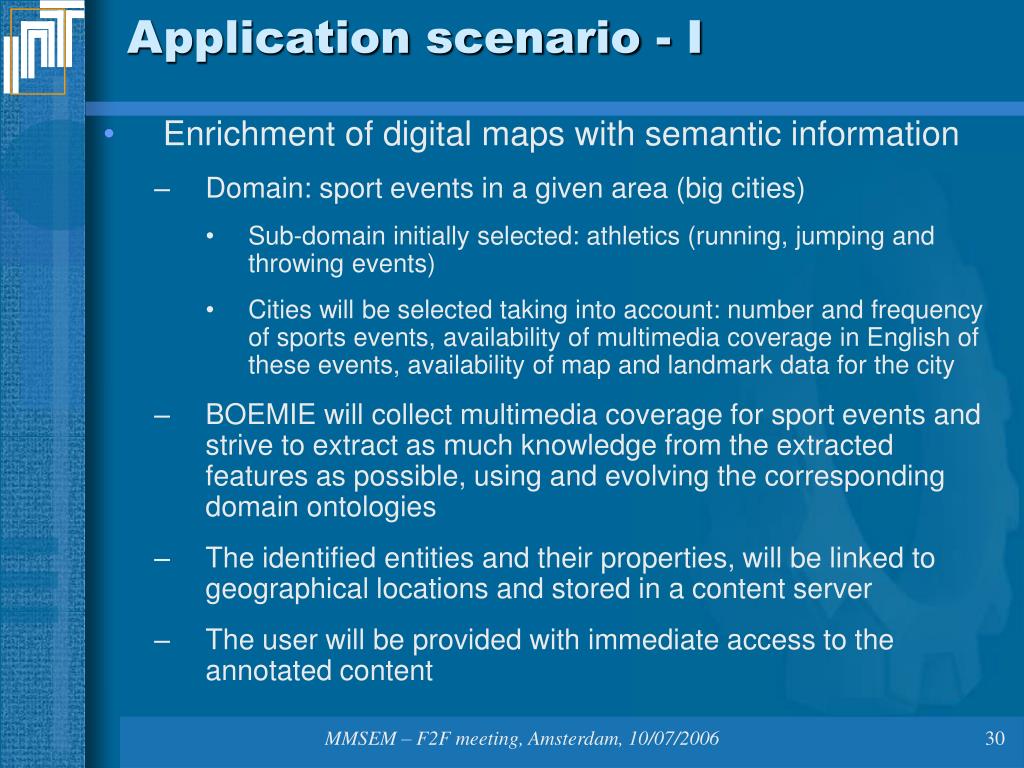 Application scenario - I

• Enrichment of digital maps with semantic information

– Domain: sport events in a given area (big cities)

• Sub-domain initially selected: athletics (running, jumping and throwing events)

• Cities will be selected taking into account: number and frequency of sports events, availability of multimedia coverage in English of these events, availability of map and landmark data for the city

– BOEMIE will collect multimedia coverage for sport events and strive to extract as much knowledge from the extracted features as possible, using and evolving the corresponding domain ontologies

– The identified entities and their properties, will be linked to geographical locations and stored in a content server

– The user will be provided with immediate access to the annotated content

MMSEM – F2F meeting, Amsterdam, 10/07/2006

30